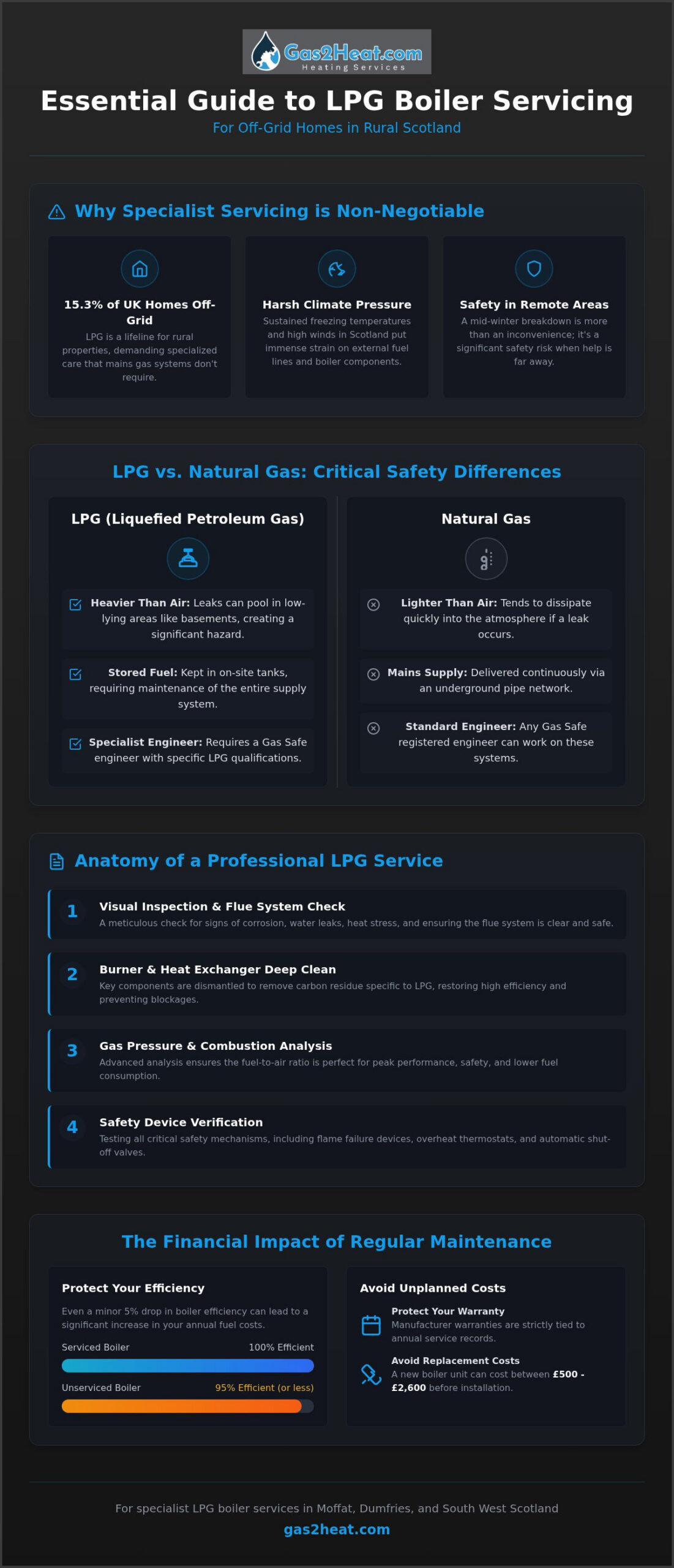 Gas2Heat.com
Heating Services

Essential Guide to LPG Boiler Servicing

For Off-Grid Homes in Rural Scotland

Why Specialist Servicing is Non-Negotiable

15.3% of UK Homes Off-Grid
LPG is a lifeline for rural properties, demanding specialized care that mains gas systems don't require.

Harsh Climate Pressure
Sustained freezing temperatures and high winds in Scotland put immense strain on external fuel lines and boiler components.

Safety in Remote Areas
A mid-winter breakdown is more than an inconvenience; it's a significant safety risk when help is far away.

LPG vs. Natural Gas: Critical Safety Differences

LPG (Liquefied Petroleum Gas)

Heavier Than Air: Leaks can pool in low-lying areas like basements, creating a significant hazard.

Stored Fuel: Kept in on-site tanks, requiring maintenance of the entire supply system.

Specialist Engineer: Requires a Gas Safe engineer with specific LPG qualifications.

Natural Gas

Lighter Than Air: Tends to dissipate quickly into the atmosphere if a leak occurs.

Mains Supply: Delivered continuously via an underground pipe network.

Standard Engineer: Any Gas Safe registered engineer can work on these systems.

Anatomy of a Professional LPG Service

1 Visual Inspection & Flue System Check
A meticulous check for signs of corrosion, water leaks, heat stress, and ensuring the flue system is clear and safe.

2 Burner & Heat Exchanger Deep Clean
Key components are dismantled to remove carbon residue specific to LPG, restoring high efficiency and preventing blockages.

3 Gas Pressure & Combustion Analysis
Advanced analysis ensures the fuel-to-air ratio is perfect for peak performance, safety, and lower fuel consumption.

4 Safety Device Verification
Testing all critical safety mechanisms, including flame failure devices, overheat thermostats, and automatic shut-off valves.

The Financial Impact of Regular Maintenance

Protect Your Efficiency
Even a minor 5% drop in boiler efficiency can lead to a significant increase in your annual fuel costs.
Serviced Boiler 100% Efficient
Unserviced Boiler 95% Efficient (or less)

Avoid Unplanned Costs
Protect Your Warranty
Manufacturer warranties are strictly tied to annual service records.
Avoid Replacement Costs
A new boiler unit can cost between £500 - £2,600 before installation.

For specialist LPG boiler services in Moffat, Dumfries, and South West Scotland
gas2heat.com